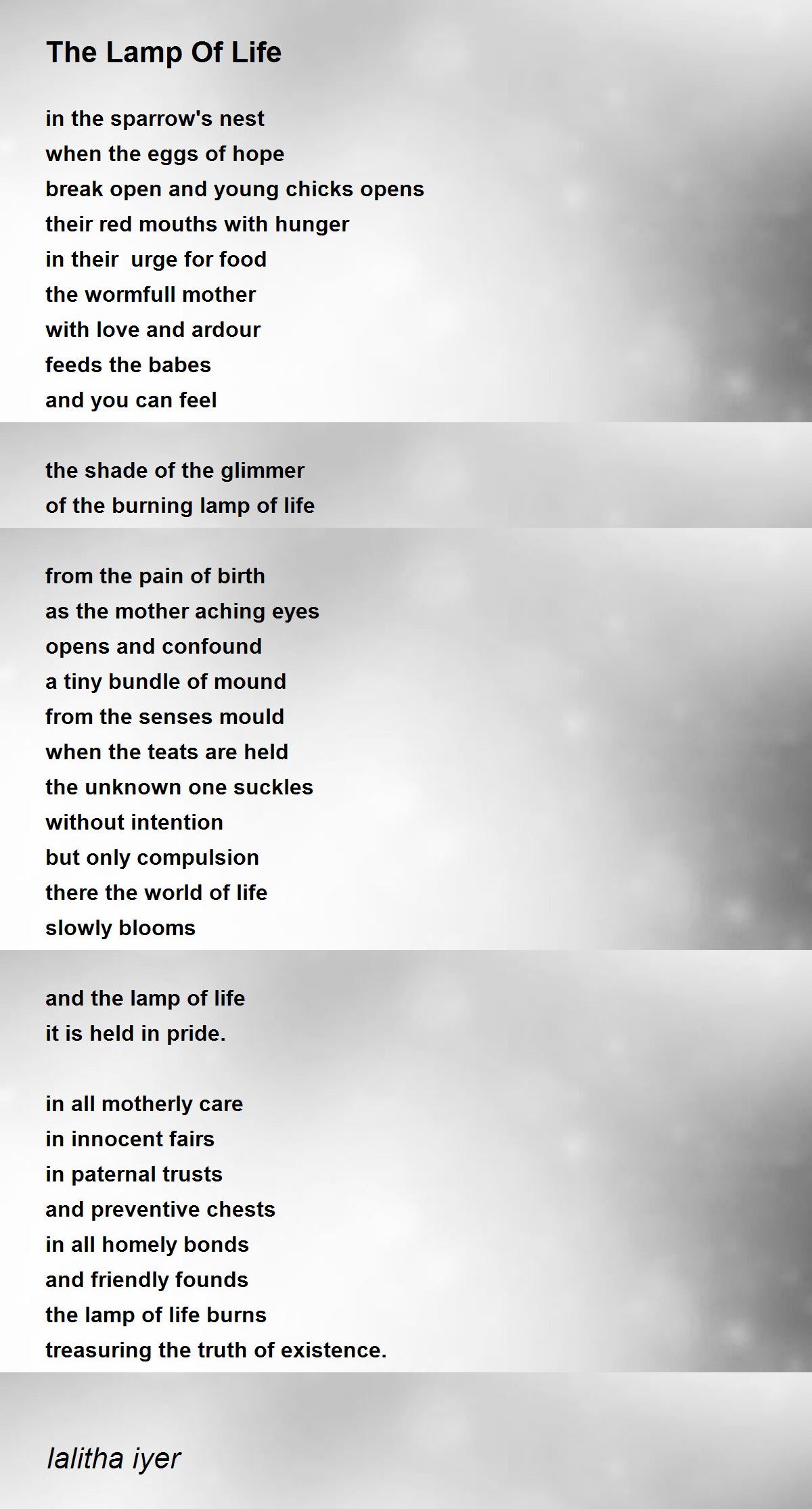 The Lamp Of Life

in the sparrow's nest
when the eggs of hope
break open and young chicks opens
their red mouths with hunger
in their  urge for food
the wormfull mother
with love and ardour
feeds the babes
and you can feel

the shade of the glimmer
of the burning lamp of life

from the pain of birth
as the mother aching eyes
opens and confound
a tiny bundle of mound
from the senses mould
when the teats are held
the unknown one suckles
without intention
but only compulsion
there the world of life
slowly blooms

and the lamp of life
it is held in pride.

in all motherly care
in innocent fairs
in paternal trusts
and preventive chests
in all homely bonds
and friendly founds
the lamp of life burns
treasuring the truth of existence.

lalitha iyer